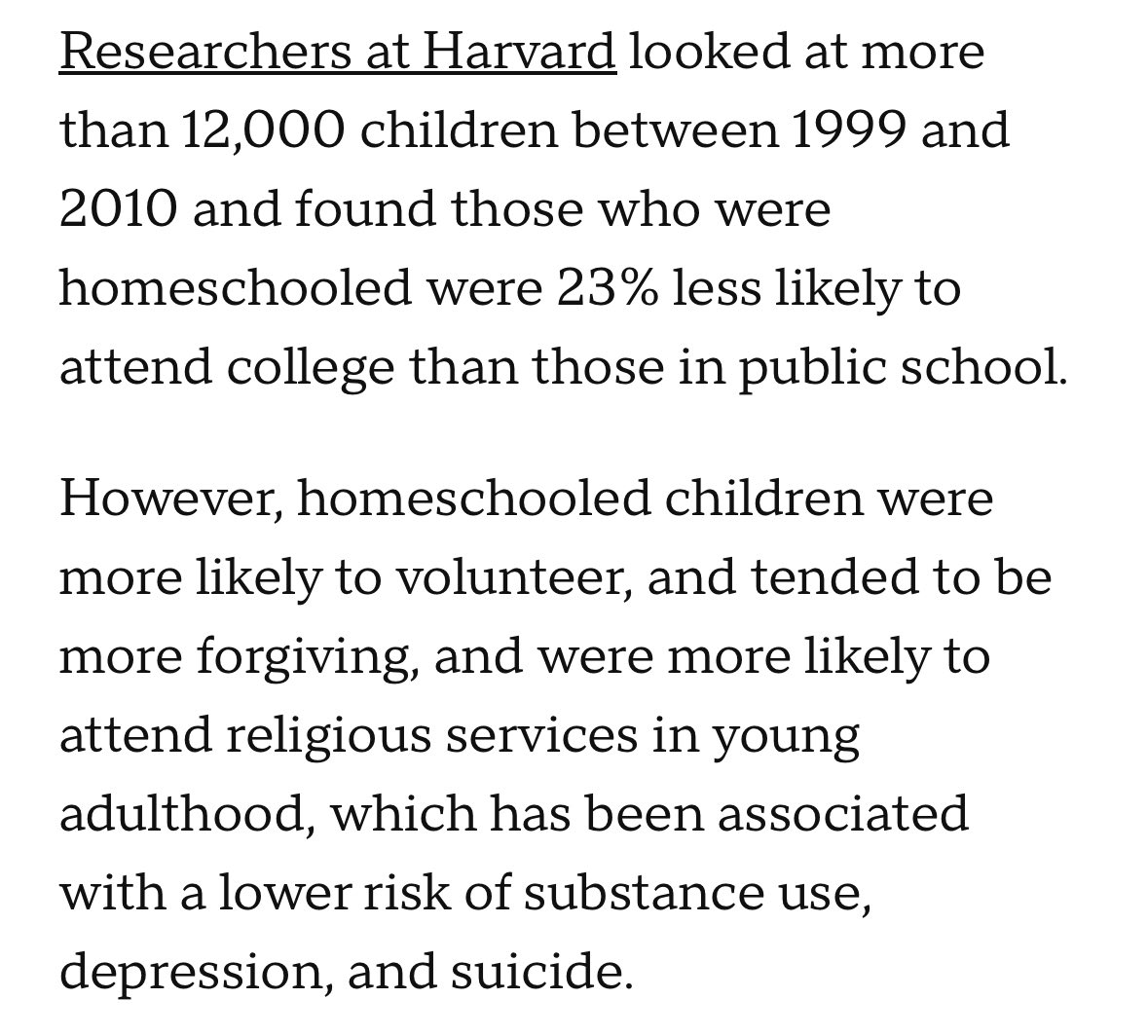 Researchers at Harvard looked at more than 12,000 children between 1999 and 2010 and found those who were homeschooled were 23% less likely to attend college than those in public school.

However, homeschooled children were more likely to volunteer, and tended to be more forgiving, and were more likely to attend religious services in young adulthood, which has been associated with a lower risk of substance use, depression, and suicide.